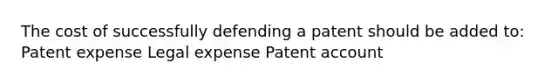 The cost of successfully defending a patent should be added to: Patent expense Legal expense Patent account